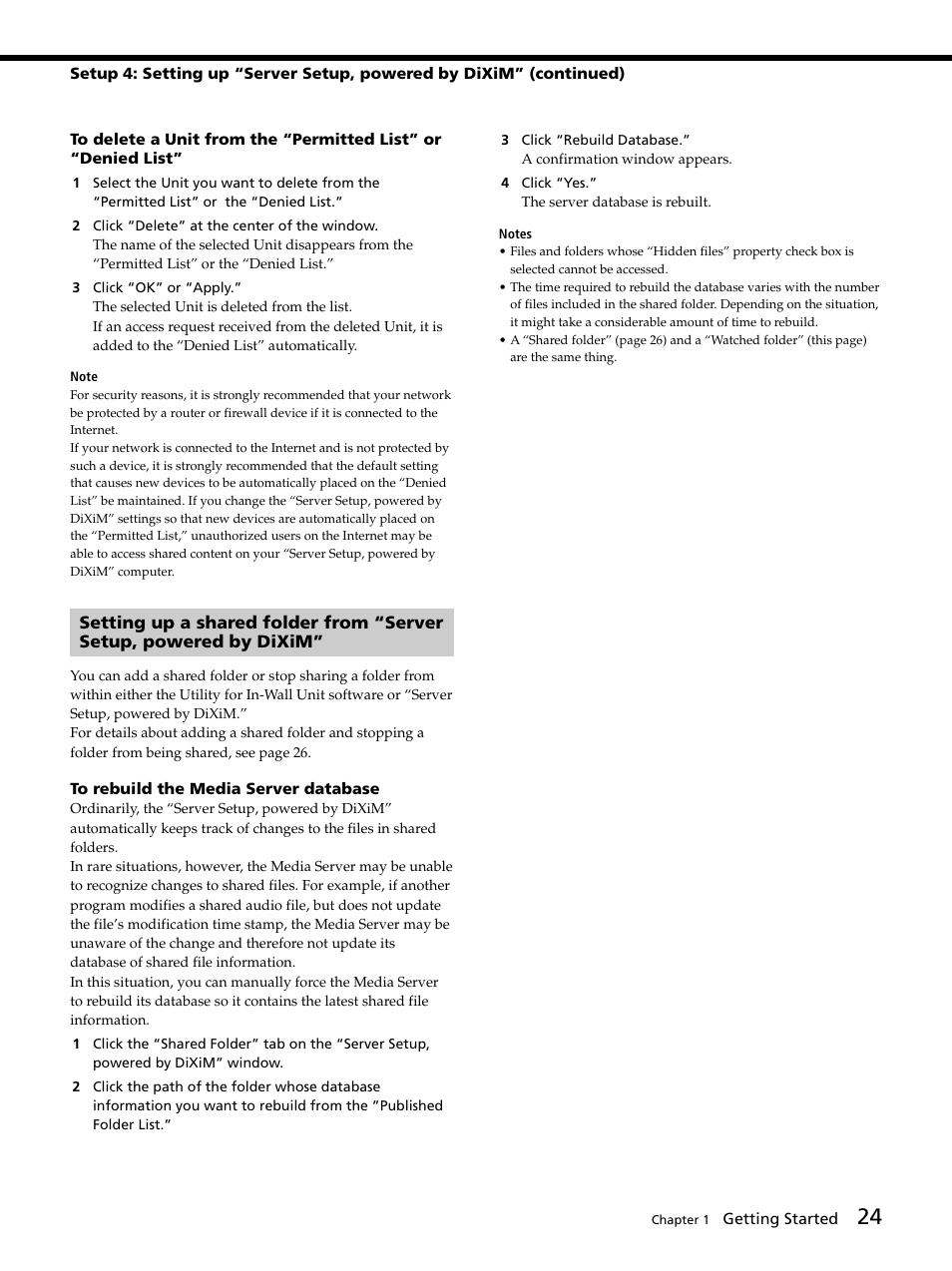 Setup 4: Setting up “Server Setup, powered by DiXiM” (continued)

To delete a Unit from the “Permitted List” or “Denied List”

1 Select the Unit you want to delete from the “Permitted List” or the “Denied List.”

2 Click “Delete” at the center of the window.
The name of the selected Unit disappears from the “Permitted List” or the “Denied List.”

3 Click “OK” or “Apply.”
The selected Unit is deleted from the list.
If an access request received from the deleted Unit, it is added to the “Denied List” automatically.

Note
For security reasons, it is strongly recommended that your network be protected by a router or firewall device if it is connected to the Internet.
If your network is connected to the Internet and is not protected by such a device, it is strongly recommended that the default setting that causes new devices to be automatically placed on the “Denied List” be maintained. If you change the “Server Setup, powered by DiXiM” settings so that new devices are automatically placed on the “Permitted List,” unauthorized users on the Internet may be able to access shared content on your “Server Setup, powered by DiXiM” computer.

Setting up a shared folder from “Server Setup, powered by DiXiM”

You can add a shared folder or stop sharing a folder from within either the Utility for In-Wall Unit software or “Server Setup, powered by DiXiM.”
For details about adding a shared folder and stopping a folder from being shared, see page 26.

To rebuild the Media Server database
Ordinarily, the “Server Setup, powered by DiXiM” automatically keeps track of changes to the files in shared folders.
In rare situations, however, the Media Server may be unable to recognize changes to shared files. For example, if another program modifies a shared audio file, but does not update the file’s modification time stamp, the Media Server may be unaware of the change and therefore not update its database of shared file information.
In this situation, you can manually force the Media Server to rebuild its database so it contains the latest shared file information.

1 Click the “Shared Folder” tab on the “Server Setup, powered by DiXiM” window.

2 Click the path of the folder whose database information you want to rebuild from the ”Published Folder List.”

3 Click “Rebuild Database.”
A confirmation window appears.

4 Click “Yes.”
The server database is rebuilt.

Notes
• Files and folders whose “Hidden files” property check box is selected cannot be accessed.
• The time required to rebuild the database varies with the number of files included in the shared folder. Depending on the situation, it might take a considerable amount of time to rebuild.
• A “Shared folder” (page 26) and a “Watched folder” (this page) are the same thing.

Chapter 1 Getting Started 24